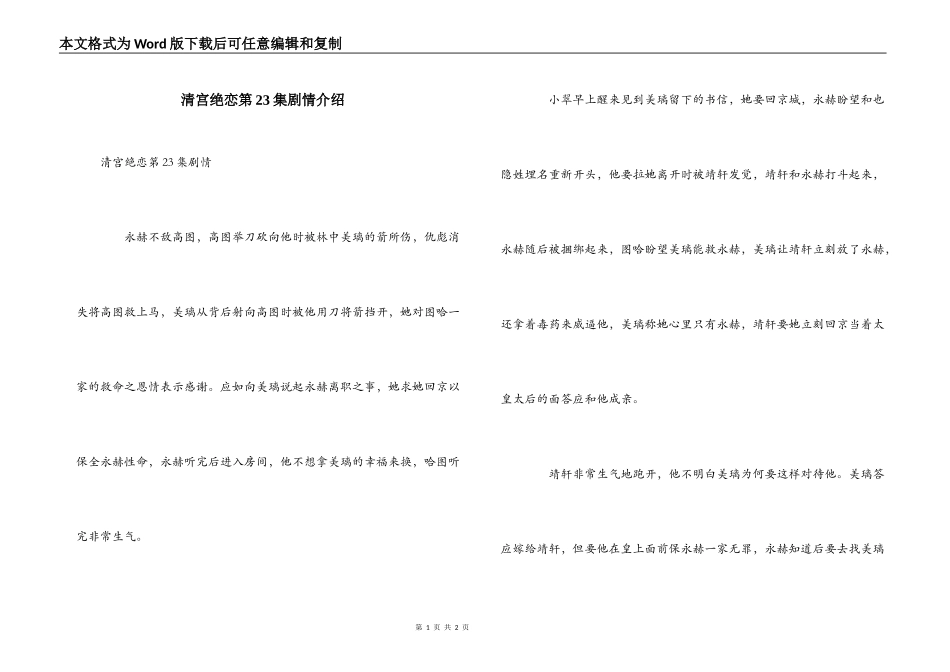 本文格式为Word版下载后可任意编辑和复制

清宫绝恋第23集剧情介绍

清宫绝恋第23集剧情

永赫不敌高图，高图举刀砍向他时被林中美璃的箭所伤，仇彪消失将高图救上马，美璃从背后射向高图时被他用刀将箭挡开，她对图哈一家的救命之恩情表示感谢。应如向美璃说起永赫离职之事，她求她回京以保全永赫性命，永赫听完后进入房间，他不想拿美璃的幸福来换，哈图听完非常生气。

小翠早上醒来见到美璃留下的书信，她要回京城，永赫盼望和也隐姓埋名重新开头，他要拉她离开时被靖轩发觉，靖轩和永赫打斗起来，永赫随后被捆绑起来，图哈盼望美璃能救永赫，美璃让靖轩立刻放了永赫，还拿着毒药来威逼他，美璃称她心里只有永赫，靖轩要她立刻回京当着太皇太后的面答应和他成亲。

靖轩非常生气地跑开，他不明白美璃为何要这样对待他。美璃答应嫁给靖轩，但要他在皇上面前保永赫一家无罪，永赫知道后要去找美璃

第 1 页 共 2 页